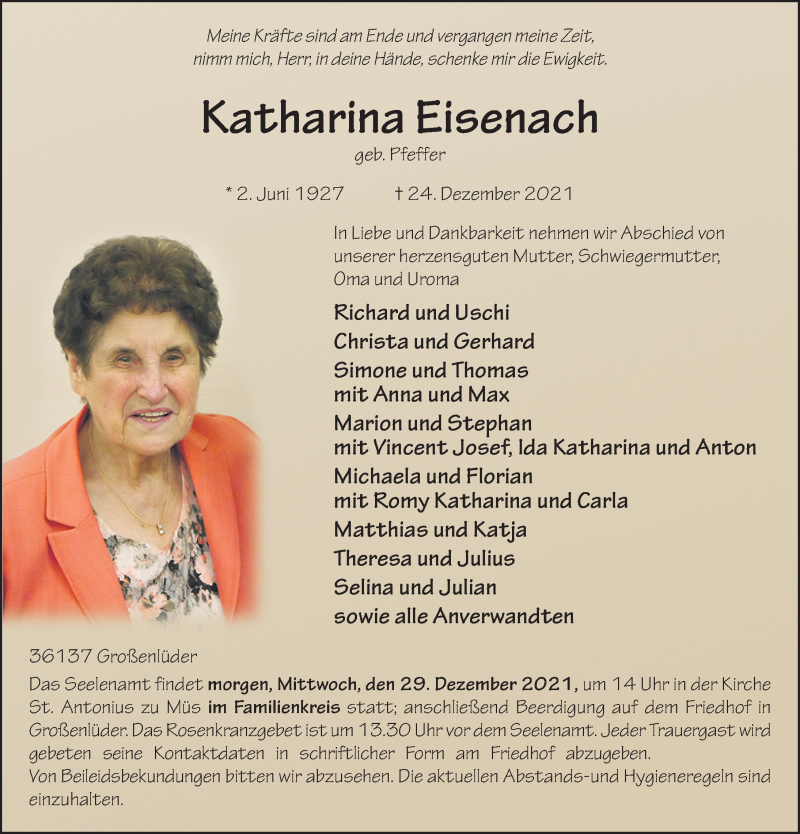 Meine Kräfte sind am Ende und vergangen meine Zeit,
nimm mich, Herr, in deine Hände, schenke mir die Ewigkeit.

Katharina Eisenach

geb. Pfeffer

* 2. Juni 1927 † 24. Dezember 2021

In Liebe und Dankbarkeit nehmen wir Abschied von unserer herzensguten Mutter, Schwiegermutter, Oma und Uroma

Richard und Uschi
Christa und Gerhard
Simone und Thomas
mit Anna und Max
Marion und Stephan
mit Vincent Josef, Ida Katharina und Anton
Michaela und Florian
mit Romy Katharina und Carla
Matthias und Katja
Theresa und Julius
Selina und Julian
sowie alle Anverwandten

36137 Großenlüder

Das Seelenamt findet morgen, Mittwoch, den 29. Dezember 2021, um 14 Uhr in der Kirche St. Antonius zu Müs im Familienkreis statt; anschließend Beerdigung auf dem Friedhof in Großenlüder. Das Rosenkranzgebet ist um 13.30 Uhr vor dem Seelenamt. Jeder Trauergast wird gebeten seine Kontaktdaten in schriftlicher Form am Friedhof abzugeben.
Von Beileidsbekundungen bitten wir abzusehen. Die aktuellen Abstands-und Hygieneregeln sind einzuhalten.